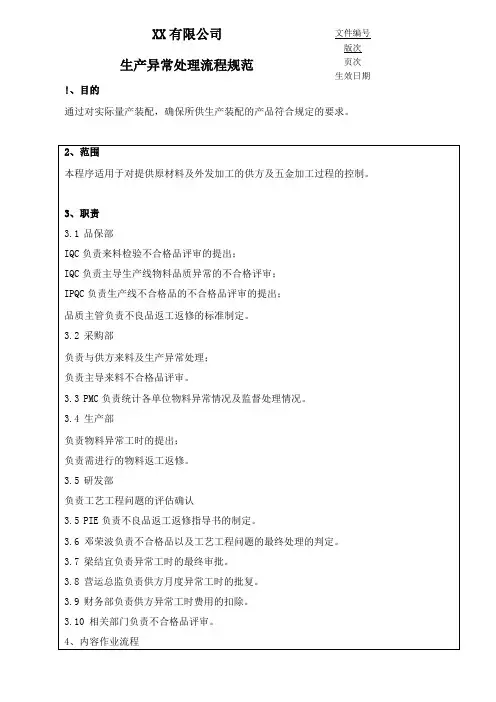 XX 有限公司

生产异常处理流程规范

文件编号
版次
页次
生效日期

!、目的

通过对实际量产装配，确保所供生产装配的产品符合规定的要求。

2、范围

本程序适用于对提供原材料及外发加工的供方及五金加工过程的控制。

3、职责

3.1 品保部

IQC 负责来料检验不合格品评审的提出；

IQC 负责主导生产线物料品质异常的不合格评审；

IPQC 负责生产线不合格品的不合格品评审的提出；

品质主管负责不良品返工返修的标准制定。

3.2 采购部

负责与供方来料及生产异常处理；

负责主导来料不合格品评审。

3.3 PMC 负责统计各单位物料异常情况及监督处理情况。

3.4 生产部

负责物料异常工时的提出；

负责需进行的物料返工返修。

3.5 研发部

负责工艺工程问题的评估确认

3.5 PIE 负责不良品返工返修指导书的制定。

3.6 邓荣波负责不合格品以及工艺工程问题的最终处理的判定。

3.7 梁结宜负责异常工时的最终审批。

3.8 营运总监负责供方月度异常工时的批复。

3.9 财务部负责供方异常工时费用的扣除。

3.10 相关部门负责不合格品评审。

4、内容作业流程